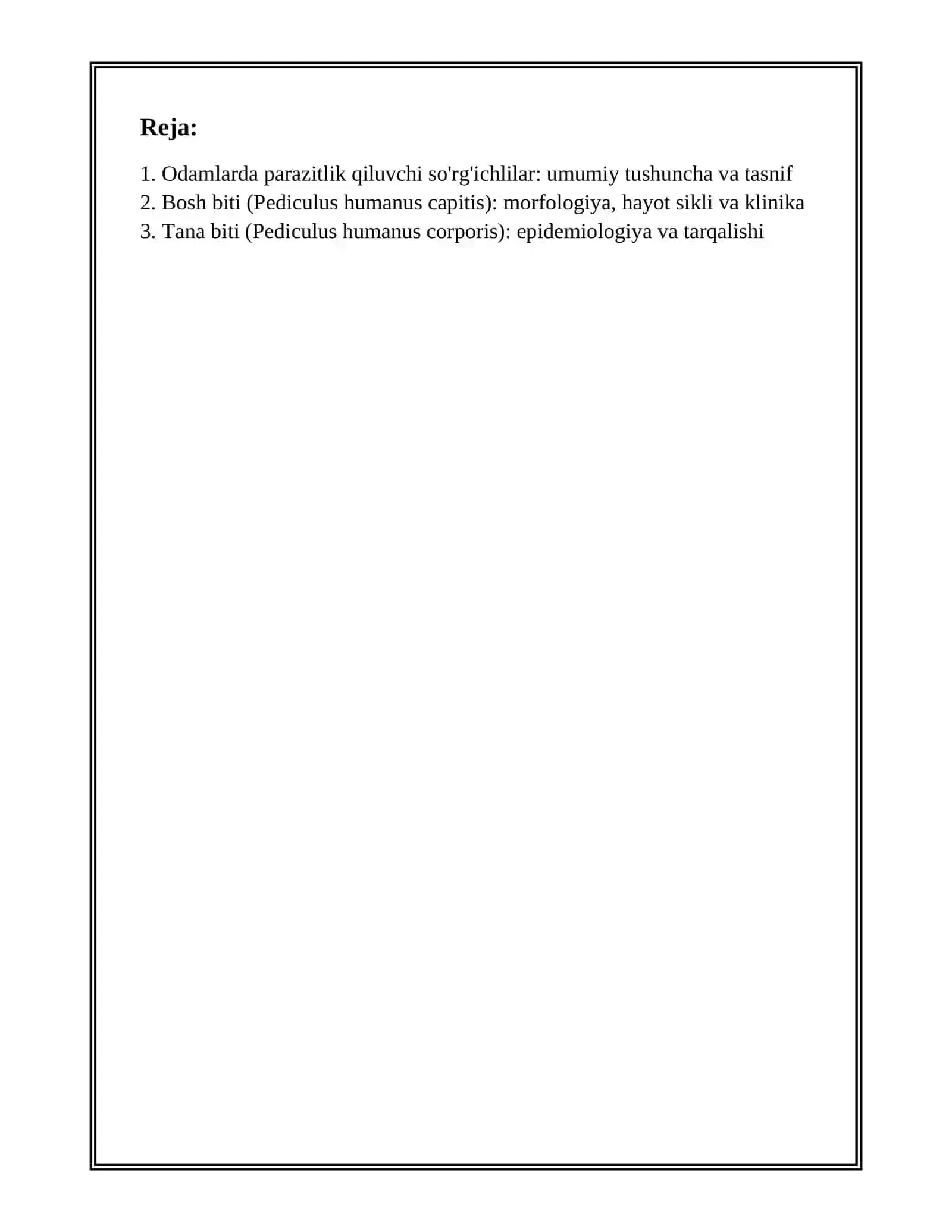 Reja:

1. Odamlarda parazitlik qiluvchi so'rg'ichlilar: umumiy tushuncha va tasnif
2. Bosh biti (Pediculus humanus capitis): morfologiya, hayot sikli va klinika
3. Tana biti (Pediculus humanus corporis): epidemiologiya va tarqalishi